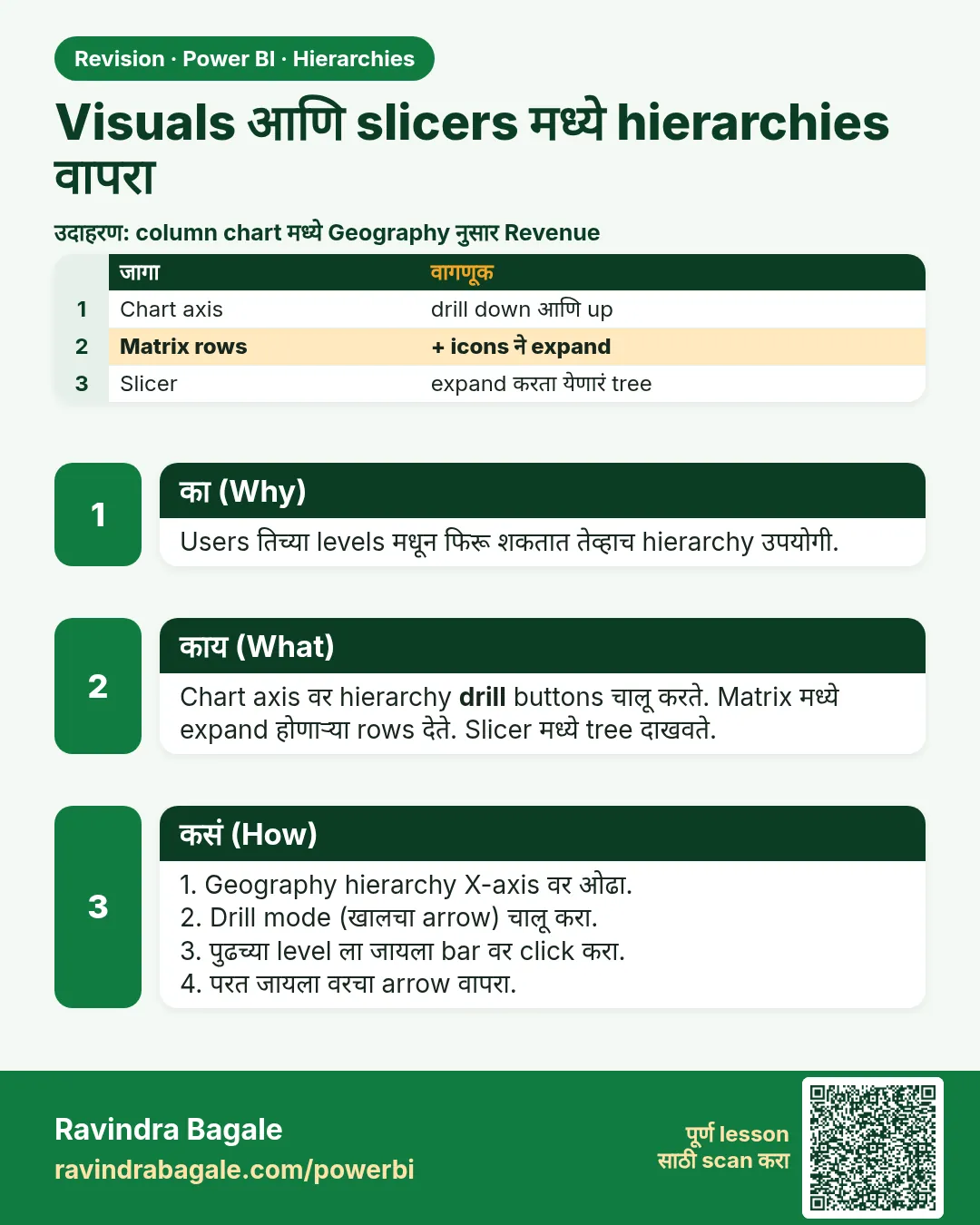 Revision · Power BI · Hierarchies

Visuals आणि slicers मध्ये hierarchies वापरा

उदाहरण: column chart मध्ये Geography नुसार Revenue

|  | जागा | वागणूक |
|---|---|---|
| 1 | Chart axis | drill down आणि up |
| 2 | Matrix rows | + icons ने expand |
| 3 | Slicer | expand करता येणारं tree |

1

का (Why)

Users तिच्या levels मधून फिरू शकतात तेव्हाच hierarchy उपयोगी.

2

काय (What)

Chart axis वर hierarchy drill buttons चालू करते. Matrix मध्ये expand होणाऱ्या rows देते. Slicer मध्ये tree दाखवते.

3

कसं (How)

1. Geography hierarchy X-axis वर ओढा.
2. Drill mode (खालचा arrow) चालू करा.
3. पुढच्या level ला जायला bar वर click करा.
4. परत जायला वरचा arrow वापरा.

Ravindra Bagale
ravindrabagale.com/powerbi

पूर्ण lesson
साठी scan करा